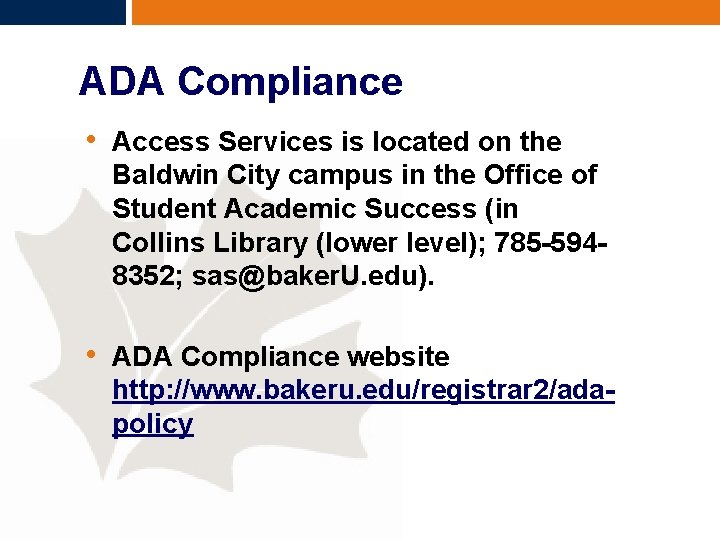 ADA Compliance

• Access Services is located on the Baldwin City campus in the Office of Student Academic Success (in Collins Library (lower level); 785-594-8352; sas@bakerU.edu).

• ADA Compliance website http://www.bakeru.edu/registrar2/ada-policy